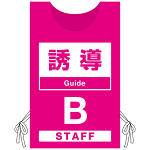 誘導

Guide

B

STAFF